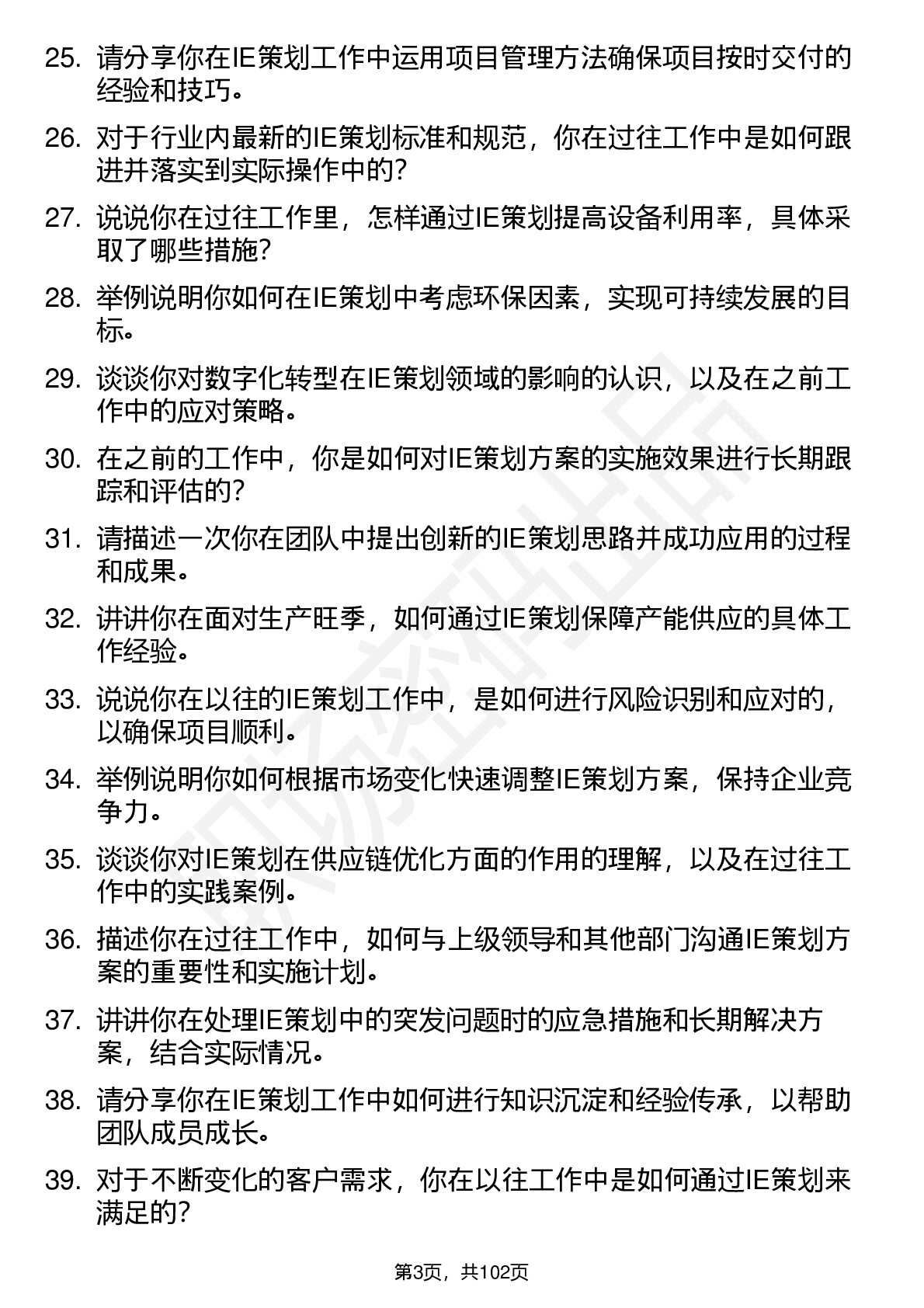 25. 请分享你在IE策划工作中运用项目管理方法确保项目按时交付的经验和技巧。

26. 对于行业内最新的IE策划标准和规范，你在过往工作中是如何跟进并落实到实际操作中的？

27. 说说你在过往工作里，怎样通过IE策划提高设备利用率，具体采取了哪些措施？

28. 举例说明你如何在IE策划中考虑环保因素，实现可持续发展的目标。

29. 谈谈你对数字化转型在IE策划领域的影响的认识，以及在之前工作中的应对策略。

30. 在之前的工作中，你是如何对IE策划方案的实施效果进行长期跟踪和评估的？

31. 请描述一次你在团队中提出创新的IE策划思路并成功应用的过程和成果。

32. 讲讲你在面对生产旺季，如何通过IE策划保障产能供应的具体工作经验。

33. 说说你在以往的IE策划工作中，是如何进行风险识别和应对的，以确保项目顺利。

34. 举例说明你如何根据市场变化快速调整IE策划方案，保持企业竞争力。

35. 谈谈你对IE策划在供应链优化方面的作用的理解，以及在过往工作中的实践案例。

36. 描述你在过往工作中，如何与上级领导和其他部门沟通IE策划方案的重要性和实施计划。

37. 讲讲你在处理IE策划中的突发问题时的应急措施和长期解决方案，结合实际情况。

38. 请分享你在IE策划工作中如何进行知识沉淀和经验传承，以帮助团队成员成长。

39. 对于不断变化的客户需求，你在以往工作中是如何通过IE策划来满足的？

第3页，共102页